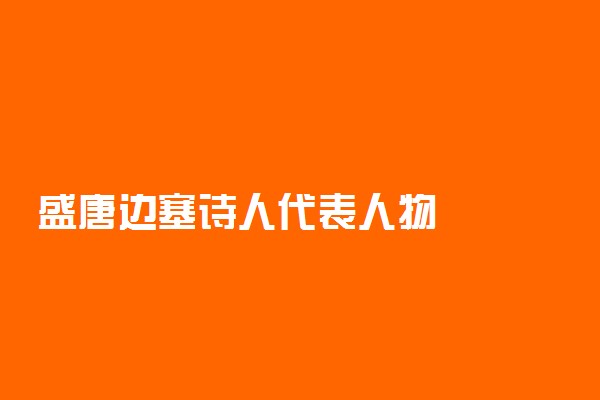 盛唐边塞诗人代表人物